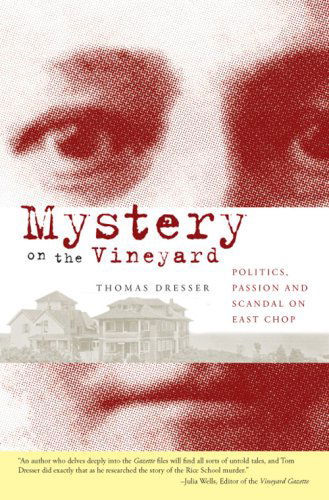 Mystery
on the Vineyard

THOMAS DRESSER

POLITICS, PASSION AND SCANDAL ON EAST CHOP

"An author who delves deeply into the Gazette files will find all sorts of untold tales, and Tom Dresser did exactly that as he researched the story of the Rice School murder."
–Julia Wells, Editor of the Vineyard Gazette